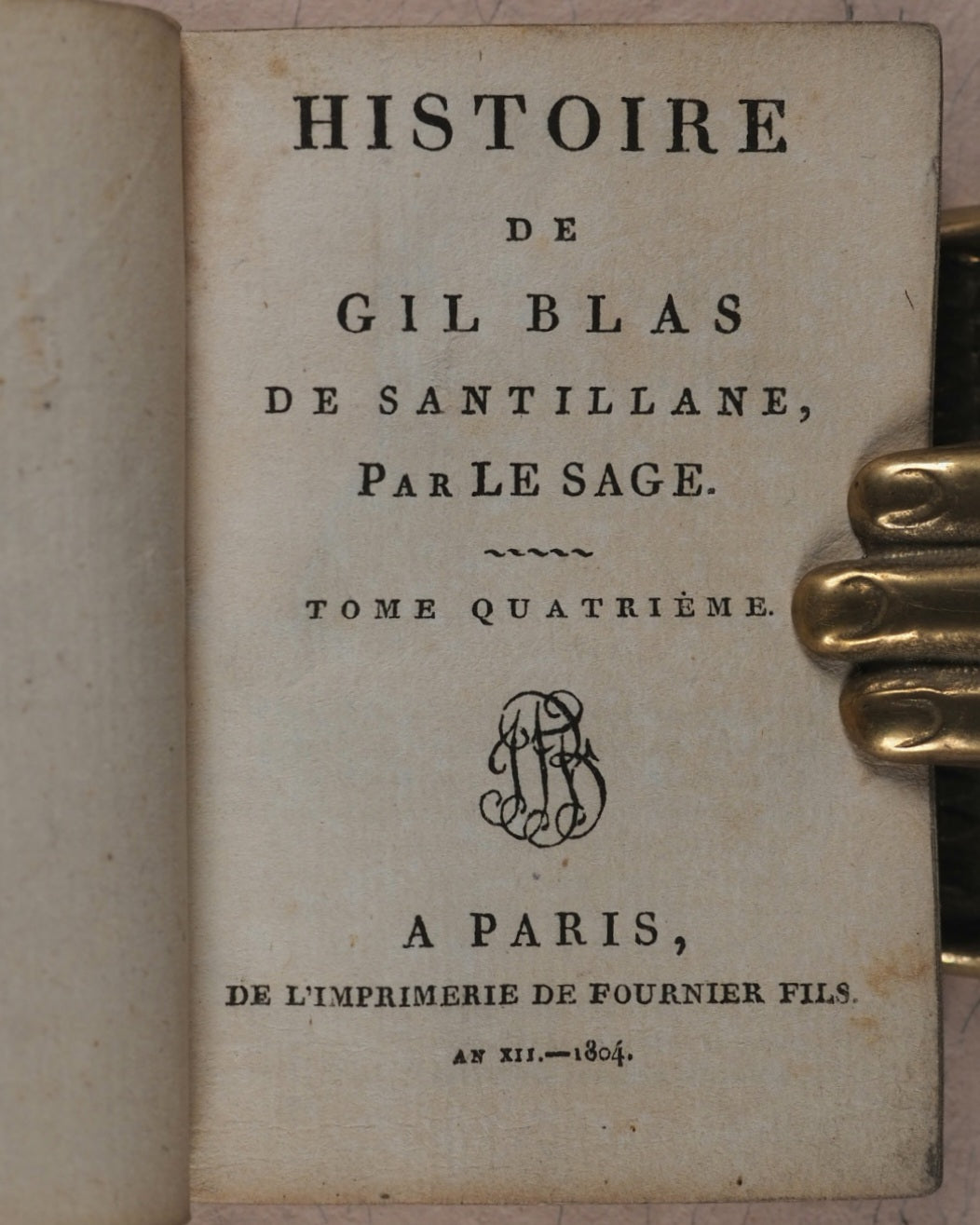 HISTOIRE

DE

GIL BLAS

DE SANTILLANE,

PAR LE SAGE.

TOME QUATRIÈME.

A PARIS,

DE L'IMPRIMERIE DE FOURNIER FILS.

AN XII.—1804.